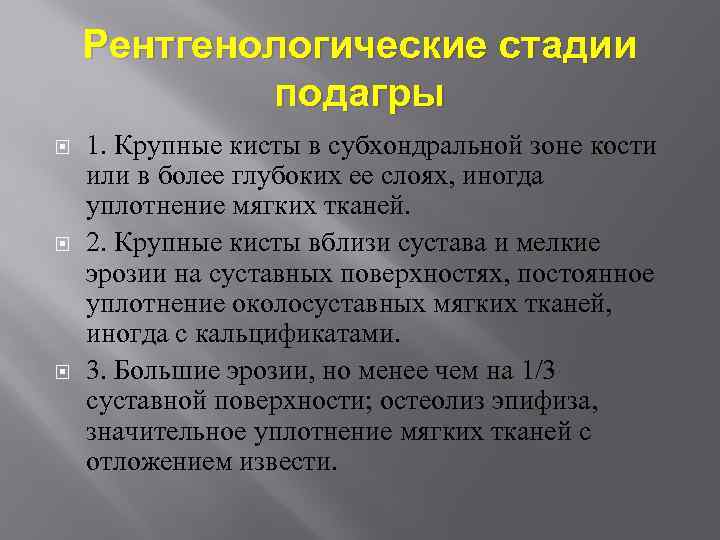 Рентгенологические стадии подагры

1. Крупные кисты в субхондральной зоне кости или в более глубоких ее слоях, иногда уплотнение мягких тканей.

2. Крупные кисты вблизи сустава и мелкие эрозии на суставных поверхностях, постоянное уплотнение околосуставных мягких тканей, иногда с кальцификатами.

3. Большие эрозии, но менее чем на 1/3 суставной поверхности; остеолиз эпифиза, значительное уплотнение мягких тканей с отложением извести.